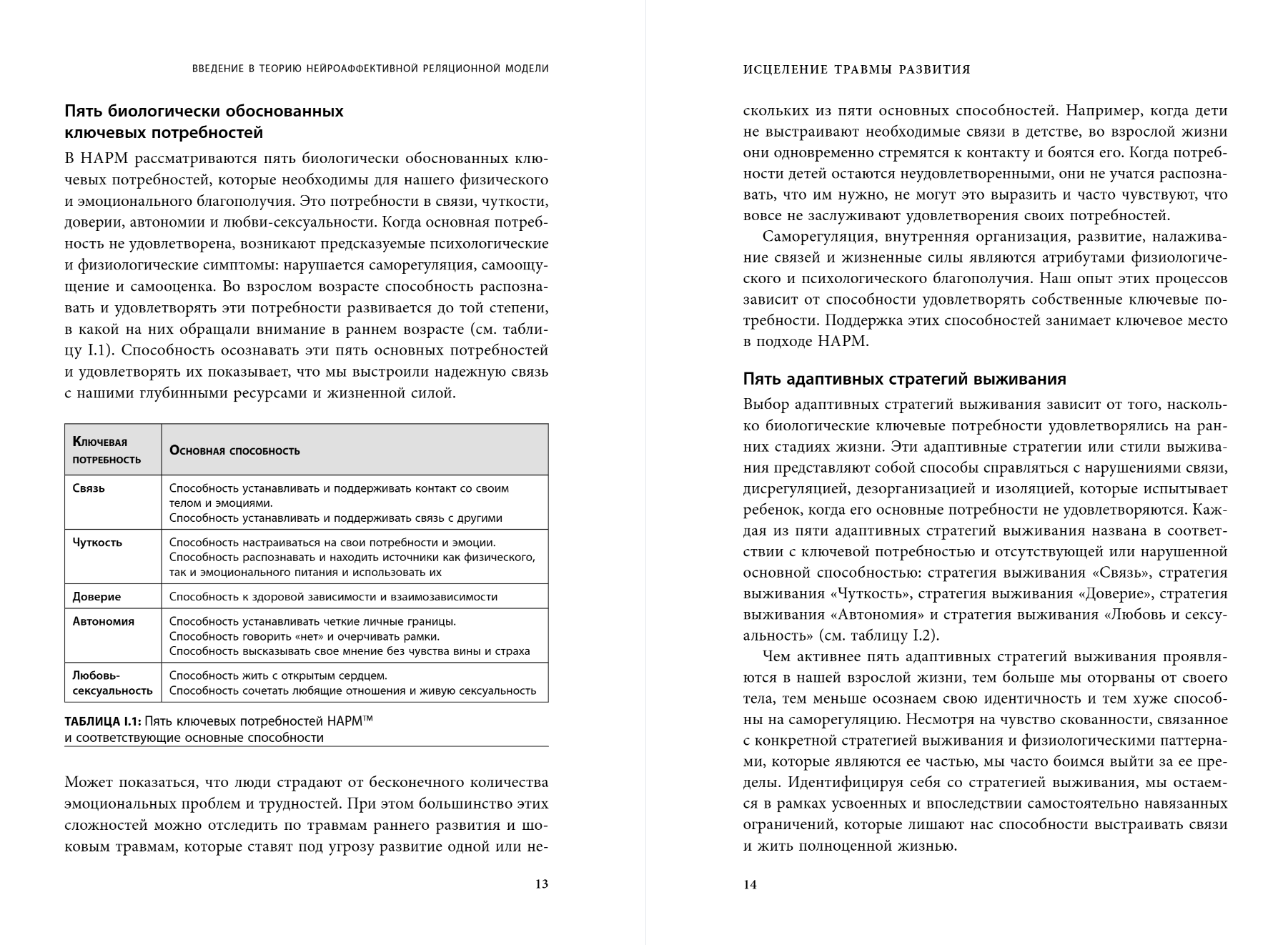 ВВЕДЕНИЕ В ТЕОРИЮ НЕЙРОАФФЕКТИВНОЙ РЕЛЯЦИОННОЙ МОДЕЛИ

Пять биологически обоснованных ключевых потребностей

В НАРМ рассматриваются пять биологически обоснованных ключевых потребностей, которые необходимы для нашего физического и эмоционального благополучия. Это потребности в связи, чуткости, доверии, автономии и любви-сексуальности. Когда основная потребность не удовлетворена, возникают предсказуемые психологические и физиологические симптомы: нарушается саморегуляция, самоощущение и самооценка. Во взрослом возрасте способность распознавать и удовлетворять эти потребности развивается до той степени, в какой на них обращали внимание в раннем возрасте (см. таблицу I.1). Способность осознавать эти пять основных потребностей и удовлетворять их показывает, что мы выстроили надежную связь с нашими глубинными ресурсами и жизненной силой.

| Ключевая потребность | Основная способность |
|---|---|
| Связь | Способность устанавливать и поддерживать контакт со своим телом и эмоциями. Способность устанавливать и поддерживать связь с другими |
| Чуткость | Способность настраиваться на свои потребности и эмоции. Способность распознавать и находить источники как физического, так и эмоционального питания и использовать их |
| Доверие | Способность к здоровой зависимости и взаимозависимости |
| Автономия | Способность устанавливать четкие личные границы. Способность говорить «нет» и очерчивать рамки. Способность высказывать свое мнение без чувства вины и страха |
| Любовь-сексуальность | Способность жить с открытым сердцем. Способность сочетать любящие отношения и живую сексуальность |

ТАБЛИЦА I.1: Пять ключевых потребностей НАРМ™ и соответствующие основные способности

Может показаться, что люди страдают от бесконечного количества эмоциональных проблем и трудностей. При этом большинство этих сложностей можно отследить по травмам раннего развития и шоковым травмам, которые ставят под угрозу развитие одной или не-

13

ИСЦЕЛЕНИЕ ТРАВМЫ РАЗВИТИЯ

скольких из пяти основных способностей. Например, когда дети не выстраивают необходимые связи в детстве, во взрослой жизни они одновременно стремятся к контакту и боятся его. Когда потребности детей остаются неудовлетворенными, они не учатся распознавать, что им нужно, не могут это выразить и часто чувствуют, что вовсе не заслуживают удовлетворения своих потребностей.

Саморегуляция, внутренняя организация, развитие, налаживание связей и жизненные силы являются атрибутами физиологического и психологического благополучия. Наш опыт этих процессов зависит от способности удовлетворять собственные ключевые потребности. Поддержка этих способностей занимает ключевое место в подходе НАРМ.

Пять адаптивных стратегий выживания

Выбор адаптивных стратегий выживания зависит от того, насколько биологические ключевые потребности удовлетворялись на ранних стадиях жизни. Эти адаптивные стратегии или стили выживания представляют собой способы справляться с нарушениями связи, дисрегуляцией, дезорганизацией и изоляцией, которые испытывает ребенок, когда его основные потребности не удовлетворяются. Каждая из пяти адаптивных стратегий выживания названа в соответствии с ключевой потребностью и отсутствующей или нарушенной основной способностью: стратегия выживания «Связь», стратегия выживания «Чуткость», стратегия выживания «Доверие», стратегия выживания «Автономия» и стратегия выживания «Любовь и сексуальность» (см. таблицу I.2).

Чем активнее пять адаптивных стратегий выживания проявляются в нашей взрослой жизни, тем больше мы оторваны от своего тела, тем меньше осознаем свою идентичность и тем хуже способны на саморегуляцию. Несмотря на чувство скованности, связанное с конкретной стратегией выживания и физиологическими паттернами, которые являются ее частью, мы часто боимся выйти за ее пределы. Идентифицируя себя со стратегией выживания, мы остаемся в рамках усвоенных и впоследствии самостоятельно навязанных ограничений, которые лишают нас способности выстраивать связи и жить полноценной жизнью.

14